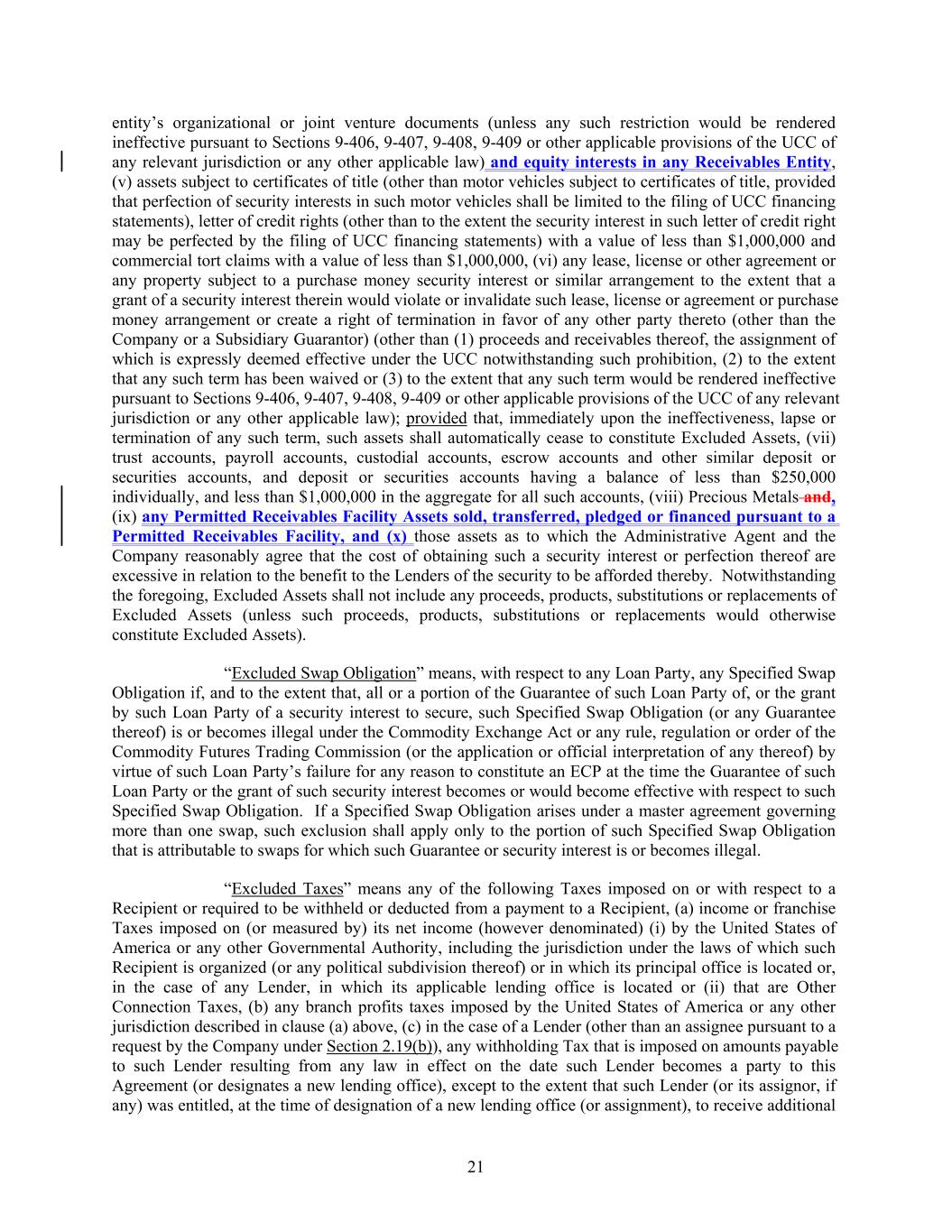 entity's organizational or joint venture documents (unless any such restriction would be rendered ineffective pursuant to Sections 9-406, 9-407, 9-408, 9-409 or other applicable provisions of the UCC of any relevant jurisdiction or any other applicable law) and equity interests in any Receivables Entity, (v) assets subject to certificates of title (other than motor vehicles subject to certificates of title, provided that perfection of security interests in such motor vehicles shall be limited to the filing of UCC financing statements), letter of credit rights (other than to the extent the security interest in such letter of credit right may be perfected by the filing of UCC financing statements) with a value of less than $1,000,000 and commercial tort claims with a value of less than $1,000,000, (vi) any lease, license or other agreement or any property subject to a purchase money security interest or similar arrangement to the extent that a grant of a security interest therein would violate or invalidate such lease, license or agreement or purchase money arrangement or create a right of termination in favor of any other party thereto (other than the Company or a Subsidiary Guarantor) (other than (1) proceeds and receivables thereof, the assignment of which is expressly deemed effective under the UCC notwithstanding such prohibition, (2) to the extent that any such term has been waived or (3) to the extent that any such term would be rendered ineffective pursuant to Sections 9-406, 9-407, 9-408, 9-409 or other applicable provisions of the UCC of any relevant jurisdiction or any other applicable law); provided that, immediately upon the ineffectiveness, lapse or termination of any such term, such assets shall automatically cease to constitute Excluded Assets, (vii) trust accounts, payroll accounts, custodial accounts, escrow accounts and other similar deposit or securities accounts, and deposit or securities accounts having a balance of less than $250,000 individually, and less than $1,000,000 in the aggregate for all such accounts, (viii) Precious Metals and, (ix) any Permitted Receivables Facility Assets sold, transferred, pledged or financed pursuant to a Permitted Receivables Facility, and (x) those assets as to which the Administrative Agent and the Company reasonably agree that the cost of obtaining such a security interest or perfection thereof are excessive in relation to the benefit to the Lenders of the security to be afforded thereby. Notwithstanding the foregoing, Excluded Assets shall not include any proceeds, products, substitutions or replacements of Excluded Assets (unless such proceeds, products, substitutions or replacements would otherwise constitute Excluded Assets).

"Excluded Swap Obligation" means, with respect to any Loan Party, any Specified Swap Obligation if, and to the extent that, all or a portion of the Guarantee of such Loan Party of, or the grant by such Loan Party of a security interest to secure, such Specified Swap Obligation (or any Guarantee thereof) is or becomes illegal under the Commodity Exchange Act or any rule, regulation or order of the Commodity Futures Trading Commission (or the application or official interpretation of any thereof) by virtue of such Loan Party's failure for any reason to constitute an ECP at the time the Guarantee of such Loan Party or the grant of such security interest becomes or would become effective with respect to such Specified Swap Obligation. If a Specified Swap Obligation arises under a master agreement governing more than one swap, such exclusion shall apply only to the portion of such Specified Swap Obligation that is attributable to swaps for which such Guarantee or security interest is or becomes illegal.

"Excluded Taxes" means any of the following Taxes imposed on or with respect to a Recipient or required to be withheld or deducted from a payment to a Recipient, (a) income or franchise Taxes imposed on (or measured by) its net income (however denominated) (i) by the United States of America or any other Governmental Authority, including the jurisdiction under the laws of which such Recipient is organized (or any political subdivision thereof) or in which its principal office is located or, in the case of any Lender, in which its applicable lending office is located or (ii) that are Other Connection Taxes, (b) any branch profits taxes imposed by the United States of America or any other jurisdiction described in clause (a) above, (c) in the case of a Lender (other than an assignee pursuant to a request by the Company under Section 2.19(b)), any withholding Tax that is imposed on amounts payable to such Lender resulting from any law in effect on the date such Lender becomes a party to this Agreement (or designates a new lending office), except to the extent that such Lender (or its assignor, if any) was entitled, at the time of designation of a new lending office (or assignment), to receive additional

21